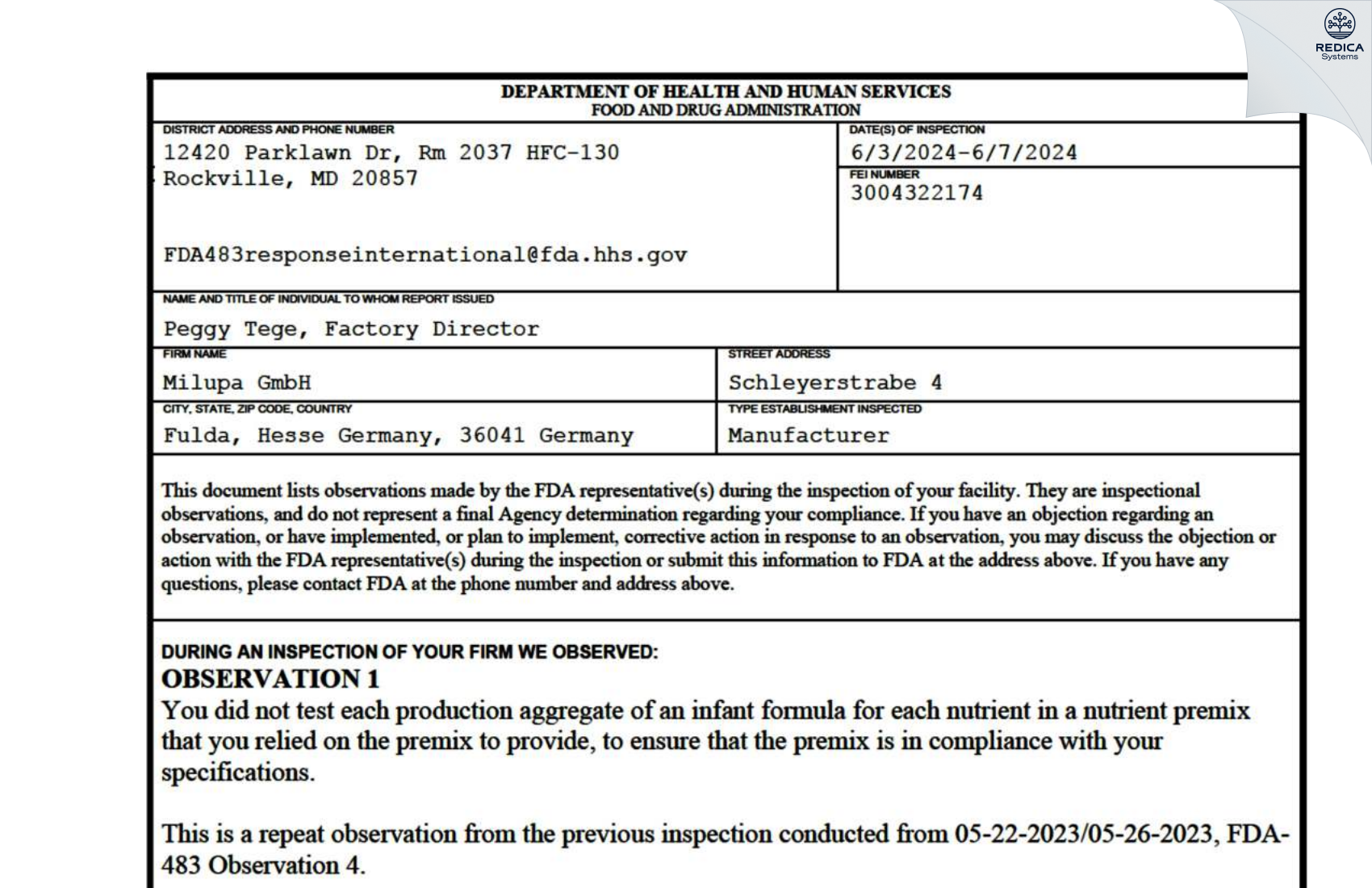 REDICA
Systems

DEPARTMENT OF HEALTH AND HUMAN SERVICES
FOOD AND DRUG ADMINISTRATION

DISTRICT ADDRESS AND PHONE NUMBER
12420 Parklawn Dr, Rm 2037 HFC-130
Rockville, MD 20857

FDA483responseinternational@fda.hhs.gov

DATE(S) OF INSPECTION
6/3/2024-6/7/2024

FEI NUMBER
3004322174

NAME AND TITLE OF INDIVIDUAL TO WHOM REPORT ISSUED
Peggy Tege, Factory Director

FIRM NAME
Milupa GmbH

STREET ADDRESS
Schleyerstrabe 4

CITY, STATE, ZIP CODE, COUNTRY
Fulda, Hesse Germany, 36041 Germany

TYPE ESTABLISHMENT INSPECTED
Manufacturer

This document lists observations made by the FDA representative(s) during the inspection of your facility. They are inspectional observations, and do not represent a final Agency determination regarding your compliance. If you have an objection regarding an observation, or have implemented, or plan to implement, corrective action in response to an observation, you may discuss the objection or action with the FDA representative(s) during the inspection or submit this information to FDA at the address above. If you have any questions, please contact FDA at the phone number and address above.

DURING AN INSPECTION OF YOUR FIRM WE OBSERVED:
OBSERVATION 1
You did not test each production aggregate of an infant formula for each nutrient in a nutrient premix that you relied on the premix to provide, to ensure that the premix is in compliance with your specifications.

This is a repeat observation from the previous inspection conducted from 05-22-2023/05-26-2023, FDA-483 Observation 4.